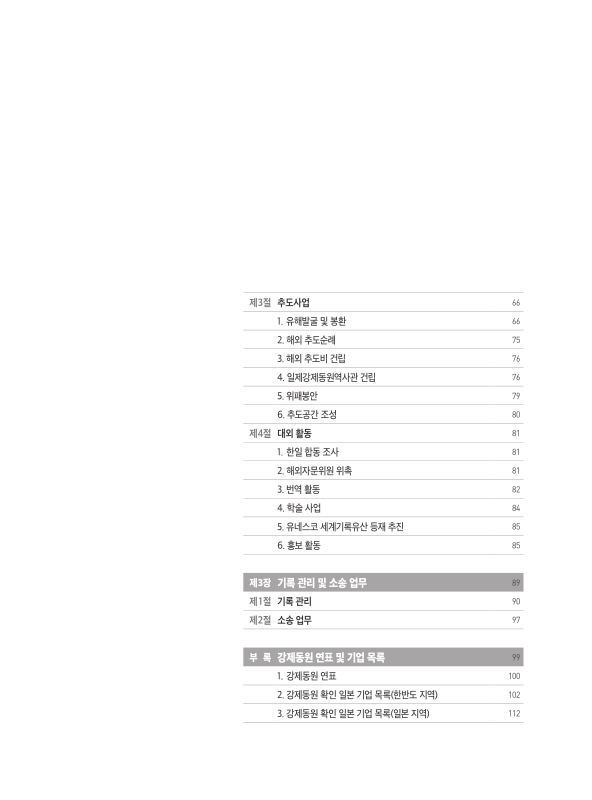 제3절 추도사업 66

1. 유해발굴 및 봉환 66

2. 해외 추도순례 75

3. 해외 추도비 건립 76

4. 일제강제동원역사관 건립 76

5. 위패봉안 79

6. 추도공간 조성 80

제4절 대외 활동 81

1. 한일 합동 조사 81

2. 해외자문위원 위촉 81

3. 번역 활동 82

4. 학술 사업 84

5. 유네스코 세계기록유산 등재 추진 85

6. 홍보 활동 85

제3장 기록 관리 및 소송 업무 89

제1절 기록 관리 90

제2절 소송 업무 97

부 록 강제동원 연표 및 기업 목록 99

1. 강제동원 연표 100

2. 강제동원 확인 일본 기업 목록(한반도 지역) 102

3. 강제동원 확인 일본 기업 목록(일본 지역) 112